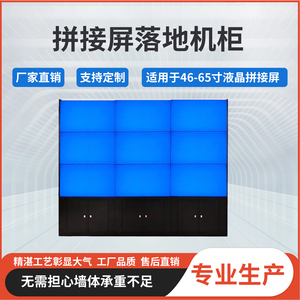 拼接屏落地机柜

厂家直销

支持定制

适用于46-65寸液晶拼接屏

精湛工艺彰显大气 工厂品质 售后直销

无需担心墙体承重不足

专业生产